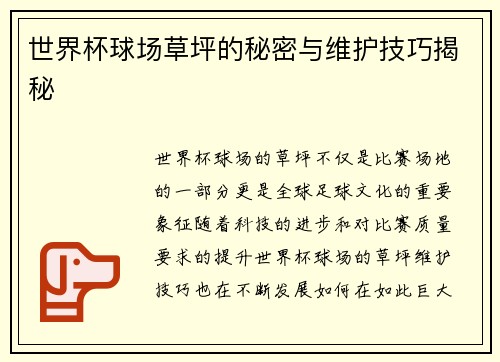 世界杯球场草坪的秘密与维护技巧揭秘

世界杯球场的草坪不仅是比赛场地的一部分更是全球足球文化的重要象征随着科技的进步和对比赛质量要求的提升世界杯球场的草坪维护技巧也在不断发展如何在如此巨大